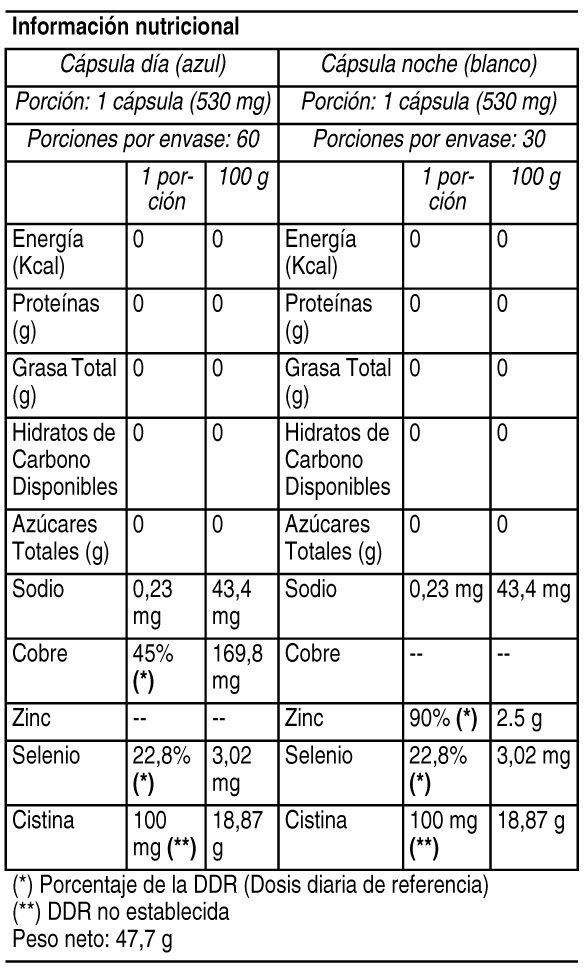 Información nutricional

| Cápsula día (azul) | | | Cápsula noche (blanco) | | |
|---|---|---|---|---|---|
| Porción: 1 cápsula (530 mg) | | | Porción: 1 cápsula (530 mg) | | |
| Porciones por envase: 60 | | | Porciones por envase: 30 | | |
| | 1 porción | 100 g | | 1 porción | 100 g |
| Energía (Kcal) | 0 | 0 | Energía (Kcal) | 0 | 0 |
| Proteínas (g) | 0 | 0 | Proteínas (g) | 0 | 0 |
| Grasa Total (g) | 0 | 0 | Grasa Total (g) | 0 | 0 |
| Hidratos de Carbono Disponibles | 0 | 0 | Hidratos de Carbono Disponibles | 0 | 0 |
| Azúcares Totales (g) | 0 | 0 | Azúcares Totales (g) | 0 | 0 |
| Sodio | 0,23 mg | 43,4 mg | Sodio | 0,23 mg | 43,4 mg |
| Cobre | 45% (*) | 169,8 mg | Cobre | -- | -- |
| Zinc | -- | -- | Zinc | 90% (*) | 2.5 g |
| Selenio | 22,8% (*) | 3,02 mg | Selenio | 22,8% (*) | 3,02 mg |
| Cistina | 100 mg (**) | 18,87 g | Cistina | 100 mg (**) | 18,87 g |

(*) Porcentaje de la DDR (Dosis diaria de referencia)
(**) DDR no establecida
Peso neto: 47,7 g